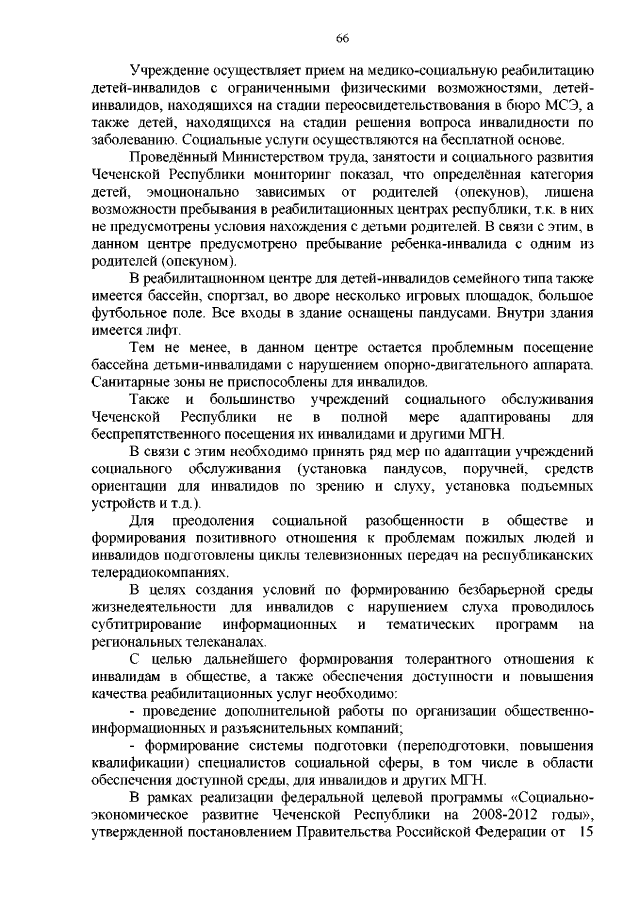 66

Учреждение осуществляет прием на медико-социальную реабилитацию детей-инвалидов с ограниченными физическими возможностями, детей-инвалидов, находящихся на стадии переосвидетельствования в бюро МСЭ, а также детей, находящихся на стадии решения вопроса инвалидности по заболеванию. Социальные услуги осуществляются на бесплатной основе.

Проведённый Министерством труда, занятости и социального развития Чеченской Республики мониторинг показал, что определённая категория детей, эмоционально зависимых от родителей (опекунов), лишена возможности пребывания в реабилитационных центрах республики, т.к. в них не предусмотрены условия нахождения с детьми родителей. В связи с этим, в данном центре предусмотрено пребывание ребенка-инвалида с одним из родителей (опекуном).

В реабилитационном центре для детей-инвалидов семейного типа также имеется бассейн, спортзал, во дворе несколько игровых площадок, большое футбольное поле. Все входы в здание оснащены пандусами. Внутри здания имеется лифт.

Тем не менее, в данном центре остается проблемным посещение бассейна детьми-инвалидами с нарушением опорно-двигательного аппарата. Санитарные зоны не приспособлены для инвалидов.

Также и большинство учреждений социального обслуживания Чеченской Республики не в полной мере адаптированы для беспрепятственного посещения их инвалидами и другими МГН.

В связи с этим необходимо принять ряд мер по адаптации учреждений социального обслуживания (установка пандусов, поручней, средств ориентации для инвалидов по зрению и слуху, установка подъемных устройств и т.д.).

Для преодоления социальной разобщенности в обществе и формирования позитивного отношения к проблемам пожилых людей и инвалидов подготовлены циклы телевизионных передач на республиканских телерадиокомпаниях.

В целях создания условий по формированию безбарьерной среды жизнедеятельности для инвалидов с нарушением слуха проводилось субтитрирование информационных и тематических программ на региональных телеканалах.

С целью дальнейшего формирования толерантного отношения к инвалидам в обществе, а также обеспечения доступности и повышения качества реабилитационных услуг необходимо:

- проведение дополнительной работы по организации общественно-информационных и разъяснительных компаний;

- формирование системы подготовки (переподготовки, повышения квалификации) специалистов социальной сферы, в том числе в области обеспечения доступной среды, для инвалидов и других МГН.

В рамках реализации федеральной целевой программы «Социально-экономическое развитие Чеченской Республики на 2008-2012 годы», утвержденной постановлением Правительства Российской Федерации от 15